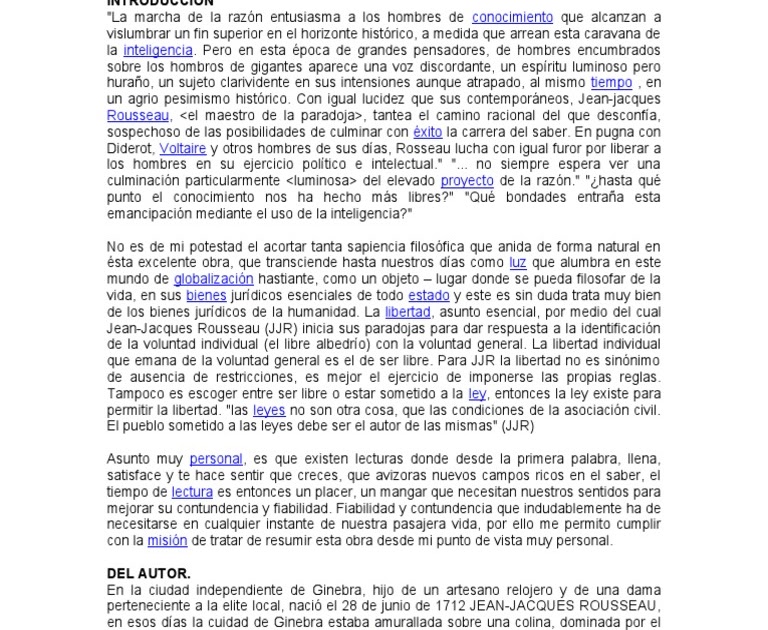 INTRODUCCIÓN
"La marcha de la razón entusiasma a los hombres de conocimiento que alcanzan a vislumbrar un fin superior en el horizonte histórico, a medida que arrean esta caravana de la inteligencia. Pero en esta época de grandes pensadores, de hombres encumbrados sobre los hombros de gigantes aparece una voz discordante, un espíritu luminoso pero huraño, un sujeto clarividente en sus intensiones aunque atrapado, al mismo tiempo , en un agrio pesimismo histórico. Con igual lucidez que sus contemporáneos, Jean-jacques Rousseau, <el maestro de la paradoja>, tantea el camino racional del que desconfía, sospechoso de las posibilidades de culminar con éxito la carrera del saber. En pugna con Diderot, Voltaire y otros hombres de sus días, Rosseau lucha con igual furor por liberar a los hombres en su ejercicio político e intelectual." "... no siempre espera ver una culminación particularmente <luminosa> del elevado proyecto de la razón." "¿hasta qué punto el conocimiento nos ha hecho más libres?" "Qué bondades entraña esta emancipación mediante el uso de la inteligencia?"

No es de mi potestad el acortar tanta sapiencia filosófica que anida de forma natural en ésta excelente obra, que transciende hasta nuestros días como luz que alumbra en este mundo de globalización hastiante, como un objeto – lugar donde se pueda filosofar de la vida, en sus bienes jurídicos esenciales de todo estado y este es sin duda trata muy bien de los bienes jurídicos de la humanidad. La libertad, asunto esencial, por medio del cual Jean-Jacques Rousseau (JJR) inicia sus paradojas para dar respuesta a la identificación de la voluntad individual (el libre albedrío) con la voluntad general. La libertad individual que emana de la voluntad general es el de ser libre. Para JJR la libertad no es sinónimo de ausencia de restricciones, es mejor el ejercicio de imponerse las propias reglas. Tampoco es escoger entre ser libre o estar sometido a la ley, entonces la ley existe para permitir la libertad. "las leyes no son otra cosa, que las condiciones de la asociación civil. El pueblo sometido a las leyes debe ser el autor de las mismas" (JJR)

Asunto muy personal, es que existen lecturas donde desde la primera palabra, llena, satisface y te hace sentir que creces, que avizoras nuevos campos ricos en el saber, el tiempo de lectura es entonces un placer, un mangar que necesitan nuestros sentidos para mejorar su contundencia y fiabilidad. Fiabilidad y contundencia que indudablemente ha de necesitarse en cualquier instante de nuestra pasajera vida, por ello me permito cumplir con la misión de tratar de resumir esta obra desde mi punto de vista muy personal.

DEL AUTOR.
En la ciudad independiente de Ginebra, hijo de un artesano relojero y de una dama perteneciente a la elite local, nació el 28 de junio de 1712 JEAN-JACQUES ROUSSEAU, en esos días la cuidad de Ginebra estaba amurallada sobre una colina, dominada por el